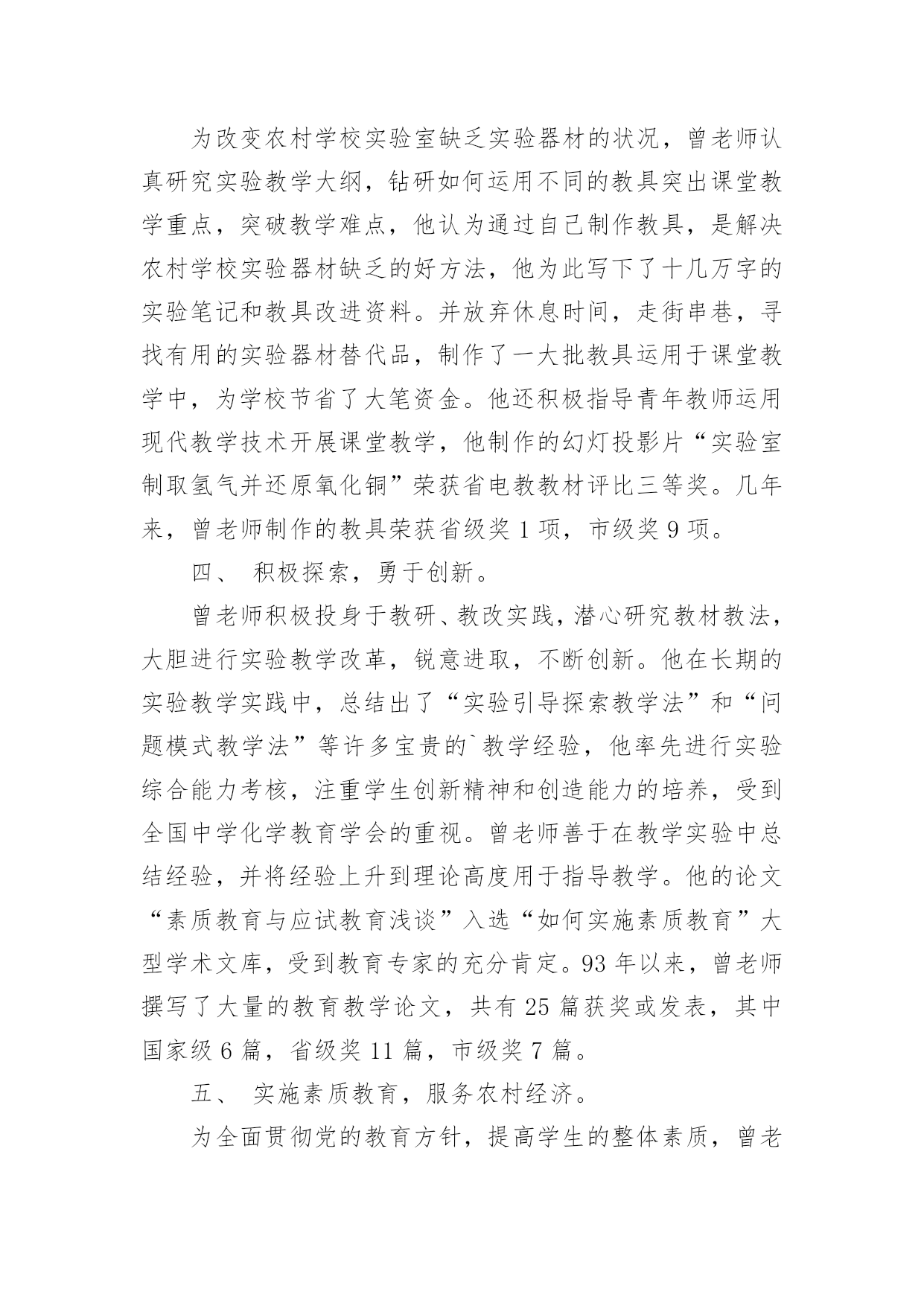 为改变农村学校实验室缺乏实验器材的状况，曾老师认真研究实验教学大纲，钻研如何运用不同的教具突出课堂教学重点，突破教学难点，他认为通过自己制作教具，是解决农村学校实验器材缺乏的好方法，他为此写下了十几万字的实验笔记和教具改进资料。并放弃休息时间，走街串巷，寻找有用的实验器材替代品，制作了一大批教具运用于课堂教学中，为学校节省了大笔资金。他还积极指导青年教师运用现代教学技术开展课堂教学，他制作的幻灯投影片“实验室制取氢气并还原氧化铜”荣获省电教教材评比三等奖。几年来，曾老师制作的教具荣获省级奖 1 项，市级奖 9 项。

四、 积极探索，勇于创新。

曾老师积极投身于教研、教改实践，潜心研究教材教法，大胆进行实验教学改革，锐意进取，不断创新。他在长期的实验教学实践中，总结出了“实验引导探索教学法”和“问题模式教学法”等许多宝贵的`教学经验，他率先进行实验综合能力考核，注重学生创新精神和创造能力的培养，受到全国中学化学教育学会的重视。曾老师善于在教学实验中总结经验，并将经验上升到理论高度用于指导教学。他的论文“素质教育与应试教育浅谈”入选“如何实施素质教育”大型学术文库，受到教育专家的充分肯定。93 年以来，曾老师撰写了大量的教育教学论文，共有 25 篇获奖或发表，其中国家级 6 篇，省级奖 11 篇，市级奖 7 篇。

五、 实施素质教育，服务农村经济。

为全面贯彻党的教育方针，提高学生的整体素质，曾老